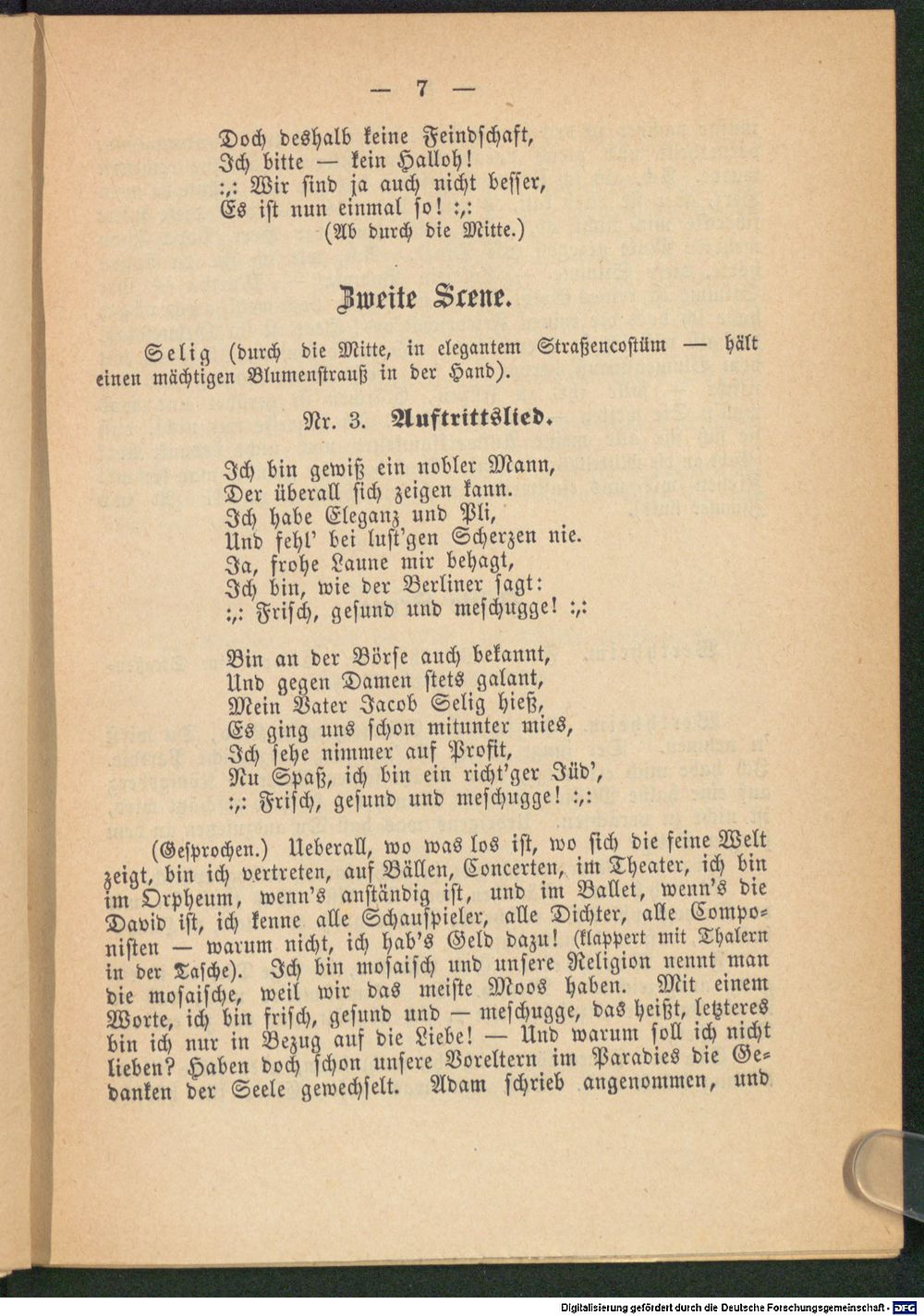 — 7 —

Doch deshalb keine Feindschaft,
Ich bitte — kein Halloh!
:,: Wir sind ja auch nicht besser,
Es ist nun einmal so! :,:
(Ab durch die Mitte.)

Zweite Scene.

Selig (durch die Mitte, in elegantem Straßencostüm — hält einen mächtigen Blumenstrauß in der Hand).

Nr. 3. Auftrittslied.

Ich bin gewiß ein nobler Mann,
Der überall sich zeigen kann.
Ich habe Eleganz und Pli,
Und fehl' bei lust'gen Scherzen nie.
Ja, frohe Laune mir behagt,
Ich bin, wie der Berliner sagt:
:,: Frisch, gesund und meschugge! :,:

Bin an der Börse auch bekannt,
Und gegen Damen stets galant,
Mein Vater Jacob Selig hieß,
Es ging uns schon mitunter mies,
Ich sehe nimmer auf Profit,
Nu Spaß, ich bin ein richt'ger Jüd',
:,: Frisch, gesund und meschugge! :,:

(Gesprochen.) Ueberall, wo was los ist, wo sich die feine Welt zeigt, bin ich vertreten, auf Bällen, Concerten, im Theater, ich bin im Orpheum, wenn's anständig ist, und im Ballet, wenn's die David ist, ich kenne alle Schauspieler, alle Dichter, alle Componisten — warum nicht, ich hab's Geld dazu! (klappert mit Thalern in der Tasche). Ich bin mosaisch und unsere Religion nennt man die mosaische, weil wir das meiste Moos haben. Mit einem Worte, ich bin frisch, gesund und — meschugge, das heißt, letzteres bin ich nur in Bezug auf die Liebe! — Und warum soll ich nicht lieben? Haben doch schon unsere Voreltern im Paradies die Gedanken der Seele gewechselt. Adam schrieb angenommen, und

Digitalisierung gefördert durch die Deutsche Forschungsgemeinschaft - DFG